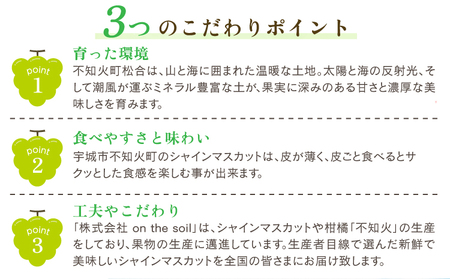 3つのこだわりポイント

point 1

育った環境

不知火町松合は、山と海に囲まれた温暖な土地。太陽と海の反射光、そして潮風が運ぶミネラル豊富な土が、果実に深みのある甘さと濃厚な美味しさを育みます。

point 2

食べやすさと味わい

宇城市不知火町のシャインマスカットは、皮が薄く、皮ごと食べるとサクッとした食感を楽しむ事が出来ます。

point 3

工夫やこだわり

「株式会社 on the soil」は、シャインマスカットや柑橘「不知火」の生産をしており、果物の生産に邁進しています。生産者目線で選んだ新鮮で美味しいシャインマスカットを全国の皆さまにお届け致します。